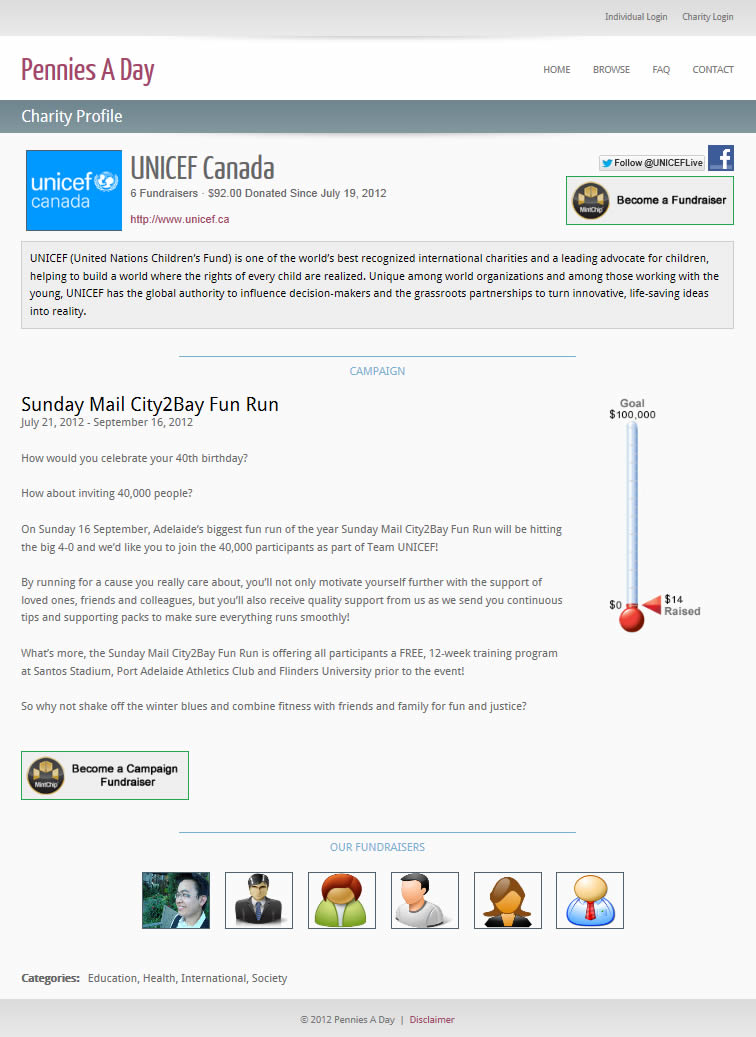 Individual Login Charity Login

Pennies A Day

HOME BROWSE FAQ CONTACT

Charity Profile

unicef canada

UNICEF Canada

6 Fundraisers · $92.00 Donated Since July 19, 2012

http://www.unicef.ca

Follow @UNICEFLive

f

MintChip Become a Fundraiser

UNICEF (United Nations Children's Fund) is one of the world's best recognized international charities and a leading advocate for children, helping to build a world where the rights of every child are realized. Unique among world organizations and among those working with the young, UNICEF has the global authority to influence decision-makers and the grassroots partnerships to turn innovative, life-saving ideas into reality.

CAMPAIGN

Sunday Mail City2Bay Fun Run

July 21, 2012 - September 16, 2012

How would you celebrate your 40th birthday?

How about inviting 40,000 people?

On Sunday 16 September, Adelaide's biggest fun run of the year Sunday Mail City2Bay Fun Run will be hitting the big 4-0 and we'd like you to join the 40,000 participants as part of Team UNICEF!

By running for a cause you really care about, you'll not only motivate yourself further with the support of loved ones, friends and colleagues, but you'll also receive quality support from us as we send you continuous tips and supporting packs to make sure everything runs smoothly!

What's more, the Sunday Mail City2Bay Fun Run is offering all participants a FREE, 12-week training program at Santos Stadium, Port Adelaide Athletics Club and Flinders University prior to the event!

So why not shake off the winter blues and combine fitness with friends and family for fun and justice?

Goal
$100,000

$0

$14
Raised

MintChip Become a Campaign Fundraiser

OUR FUNDRAISERS

Categories: Education, Health, International, Society

© 2012 Pennies A Day | Disclaimer